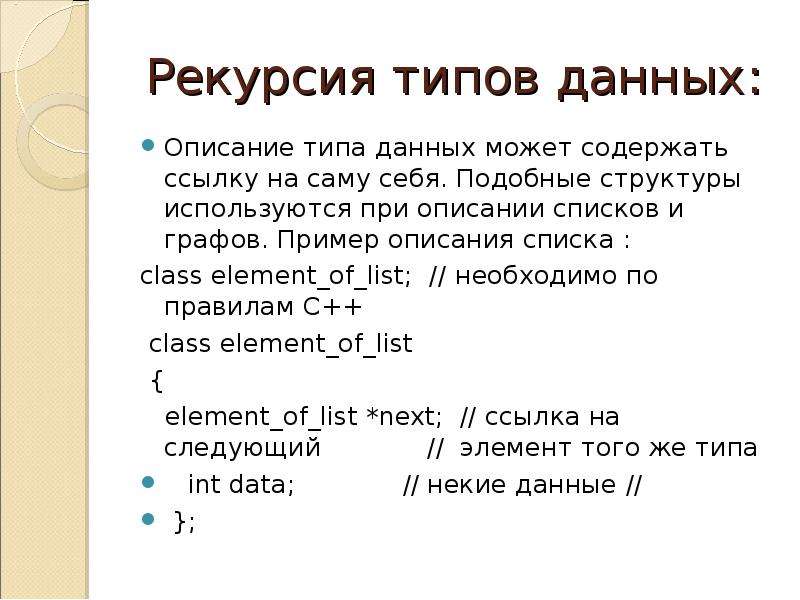 Рекурсия типов данных:

Описание типа данных может содержать ссылку на саму себя. Подобные структуры используются при описании списков и графов. Пример описания списка :

class element_of_list;  // необходимо по правилам С++

class element_of_list

{

element_of_list *next;  // ссылка на следующий  //  элемент того же типа

int data;  // некие данные //

};